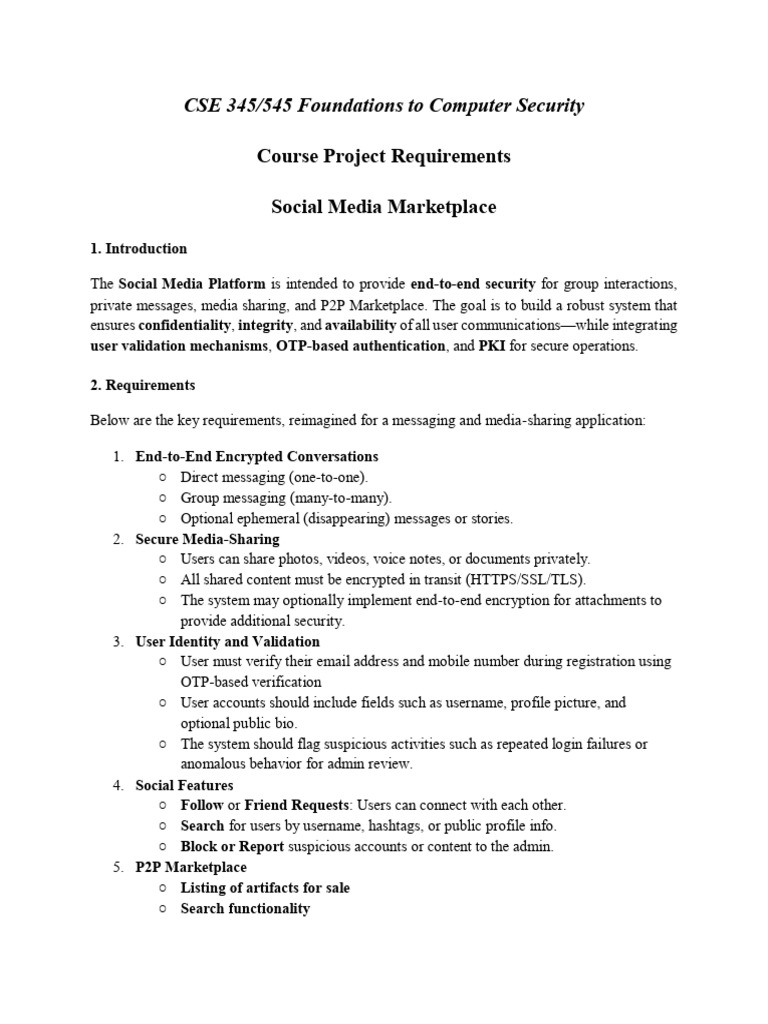 CSE 345/545 Foundations to Computer Security

Course Project Requirements

Social Media Marketplace

1. Introduction

The Social Media Platform is intended to provide end-to-end security for group interactions, private messages, media sharing, and P2P Marketplace. The goal is to build a robust system that ensures confidentiality, integrity, and availability of all user communications—while integrating user validation mechanisms, OTP-based authentication, and PKI for secure operations.

2. Requirements

Below are the key requirements, reimagined for a messaging and media-sharing application:

1. End-to-End Encrypted Conversations
   ○ Direct messaging (one-to-one).
   ○ Group messaging (many-to-many).
   ○ Optional ephemeral (disappearing) messages or stories.
2. Secure Media-Sharing
   ○ Users can share photos, videos, voice notes, or documents privately.
   ○ All shared content must be encrypted in transit (HTTPS/SSL/TLS).
   ○ The system may optionally implement end-to-end encryption for attachments to provide additional security.
3. User Identity and Validation
   ○ User must verify their email address and mobile number during registration using OTP-based verification
   ○ User accounts should include fields such as username, profile picture, and optional public bio.
   ○ The system should flag suspicious activities such as repeated login failures or anomalous behavior for admin review.
4. Social Features
   ○ Follow or Friend Requests: Users can connect with each other.
   ○ Search for users by username, hashtags, or public profile info.
   ○ Block or Report suspicious accounts or content to the admin.
5. P2P Marketplace
   ○ Listing of artifacts for sale
   ○ Search functionality